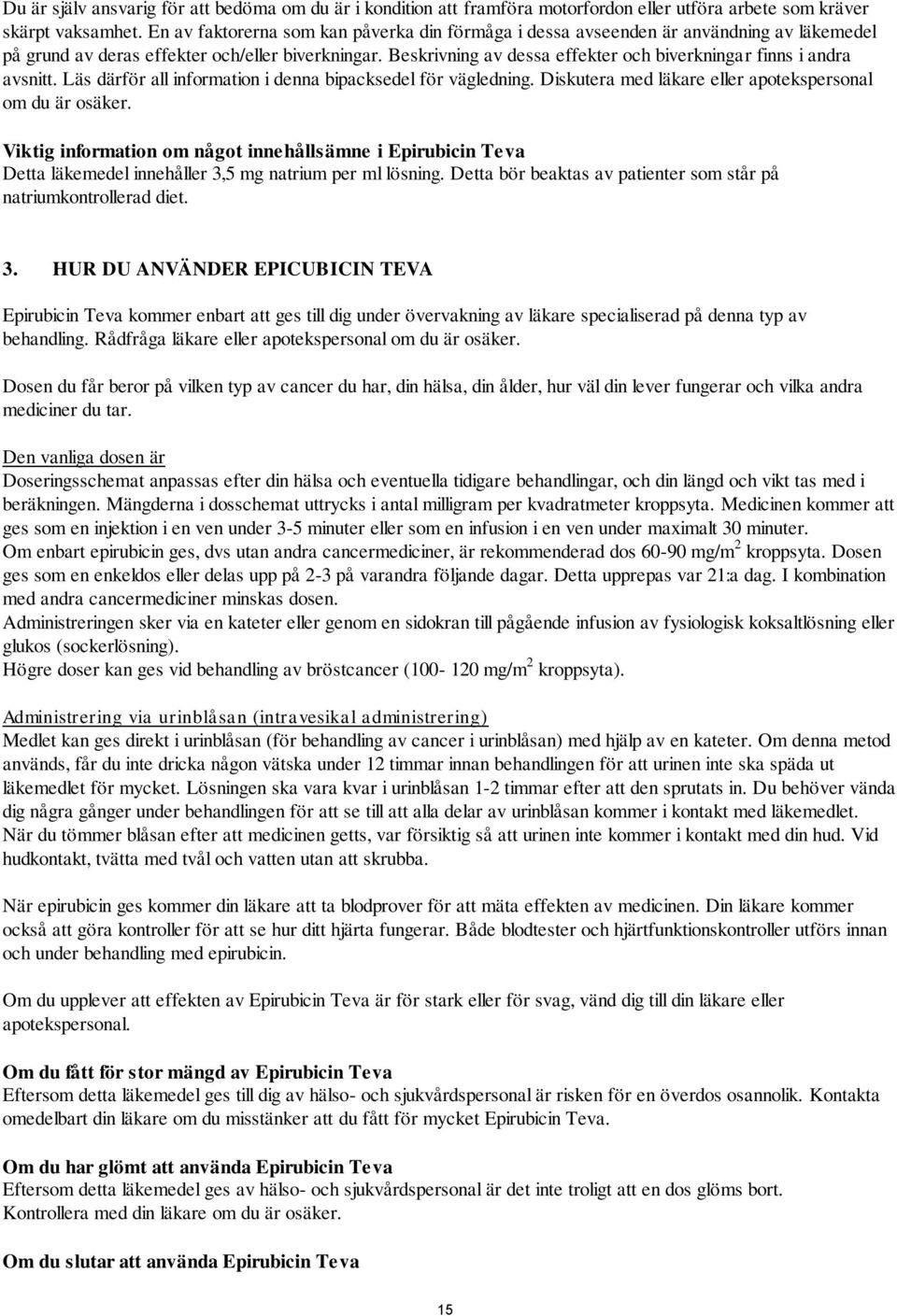 Du är själv ansvarig för att bedöma om du är i kondition att framföra motorfordon eller utföra arbete som kräver skärpt vaksamhet. En av faktorerna som kan påverka din förmåga i dessa avseenden är användning av läkemedel på grund av deras effekter och/eller biverkningar. Beskrivning av dessa effekter och biverkningar finns i andra avsnitt. Läs därför all information i denna bipacksedel för vägledning. Diskutera med läkare eller apotekspersonal om du är osäker.

Viktig information om något innehållsämne i Epirubicin Teva
Detta läkemedel innehåller 3,5 mg natrium per ml lösning. Detta bör beaktas av patienter som står på natriumkontrollerad diet.

3. HUR DU ANVÄNDER EPICUBICIN TEVA

Epirubicin Teva kommer enbart att ges till dig under övervakning av läkare specialiserad på denna typ av behandling. Rådfråga läkare eller apotekspersonal om du är osäker.

Dosen du får beror på vilken typ av cancer du har, din hälsa, din ålder, hur väl din lever fungerar och vilka andra mediciner du tar.

Den vanliga dosen är
Doseringsschemat anpassas efter din hälsa och eventuella tidigare behandlingar, och din längd och vikt tas med i beräkningen. Mängderna i dosschemat uttrycks i antal milligram per kvadratmeter kroppsyta. Medicinen kommer att ges som en injektion i en ven under 3-5 minuter eller som en infusion i en ven under maximalt 30 minuter.
Om enbart epirubicin ges, dvs utan andra cancermediciner, är rekommenderad dos 60-90 mg/m$^2$ kroppsyta. Dosen ges som en enkeldos eller delas upp på 2-3 på varandra följande dagar. Detta upprepas var 21:a dag. I kombination med andra cancermediciner minskas dosen.
Administreringen sker via en kateter eller genom en sidokran till pågående infusion av fysiologisk koksaltlösning eller glukos (sockerlösning).
Högre doser kan ges vid behandling av bröstcancer (100- 120 mg/m$^2$ kroppsyta).

Administrering via urinblåsan (intravesikal administrering)
Medlet kan ges direkt i urinblåsan (för behandling av cancer i urinblåsan) med hjälp av en kateter. Om denna metod används, får du inte dricka någon vätska under 12 timmar innan behandlingen för att urinen inte ska späda ut läkemedlet för mycket. Lösningen ska vara kvar i urinblåsan 1-2 timmar efter att den sprutats in. Du behöver vända dig några gånger under behandlingen för att se till att alla delar av urinblåsan kommer i kontakt med läkemedlet. När du tömmer blåsan efter att medicinen getts, var försiktig så att urinen inte kommer i kontakt med din hud. Vid hudkontakt, tvätta med tvål och vatten utan att skrubba.

När epirubicin ges kommer din läkare att ta blodprover för att mäta effekten av medicinen. Din läkare kommer också att göra kontroller för att se hur ditt hjärta fungerar. Både blodtester och hjärtfunktionskontroller utförs innan och under behandling med epirubicin.

Om du upplever att effekten av Epirubicin Teva är för stark eller för svag, vänd dig till din läkare eller apotekspersonal.

Om du fått för stor mängd av Epirubicin Teva
Eftersom detta läkemedel ges till dig av hälso- och sjukvårdspersonal är risken för en överdos osannolik. Kontakta omedelbart din läkare om du misstänker att du fått för mycket Epirubicin Teva.

Om du har glömt att använda Epirubicin Teva
Eftersom detta läkemedel ges av hälso- och sjukvårdspersonal är det inte troligt att en dos glöms bort. Kontrollera med din läkare om du är osäker.

Om du slutar att använda Epirubicin Teva

15